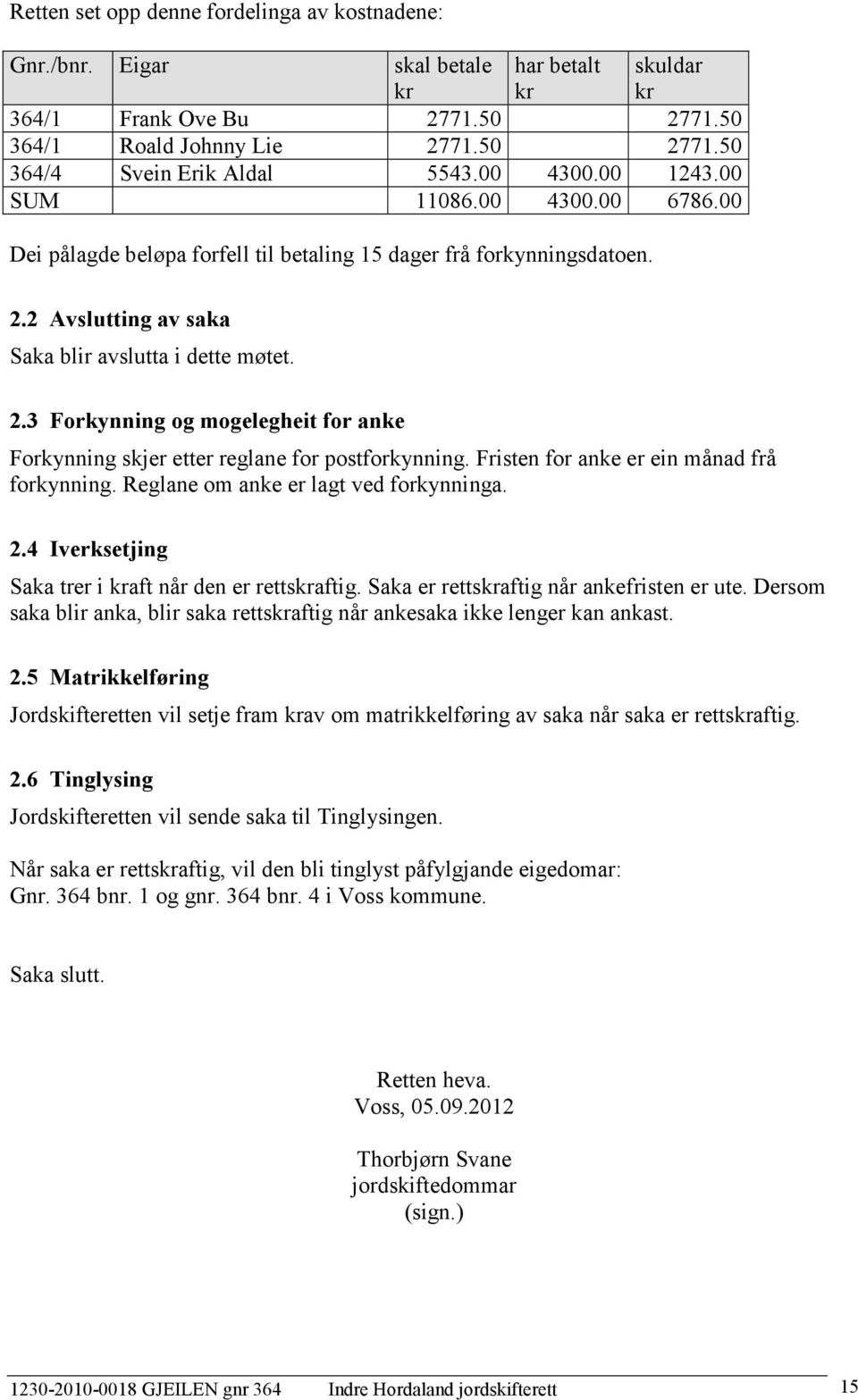 Retten set opp denne fordelinga av kostnadene:

| Gnr./bnr. | Eigar | skal betale kr | har betalt kr | skuldar kr |
|---|---|---|---|---|
| 364/1 | Frank Ove Bu | 2771.50 | | 2771.50 |
| 364/1 | Roald Johnny Lie | 2771.50 | | 2771.50 |
| 364/4 | Svein Erik Aldal | 5543.00 | 4300.00 | 1243.00 |
| SUM | | 11086.00 | 4300.00 | 6786.00 |

Dei pålagde beløpa forfell til betaling 15 dager frå forkynningsdatoen.

2.2 Avslutting av saka

Saka blir avslutta i dette møtet.

2.3 Forkynning og mogelegheit for anke

Forkynning skjer etter reglane for postforkynning. Fristen for anke er ein månad frå forkynning. Reglane om anke er lagt ved forkynninga.

2.4 Iverksetjing

Saka trer i kraft når den er rettskraftig. Saka er rettskraftig når ankefristen er ute. Dersom saka blir anka, blir saka rettskraftig når ankesaka ikke lenger kan ankast.

2.5 Matrikkelføring

Jordskifteretten vil setje fram krav om matrikkelføring av saka når saka er rettskraftig.

2.6 Tinglysing

Jordskifteretten vil sende saka til Tinglysingen.

Når saka er rettskraftig, vil den bli tinglyst påfylgjande eigedomar:
Gnr. 364 bnr. 1 og gnr. 364 bnr. 4 i Voss kommune.

Saka slutt.

Retten heva.
Voss, 05.09.2012

Thorbjørn Svane
jordskiftedommar
(sign.)

1230-2010-0018 GJEILEN gnr 364 Indre Hordaland jordskifterett 15